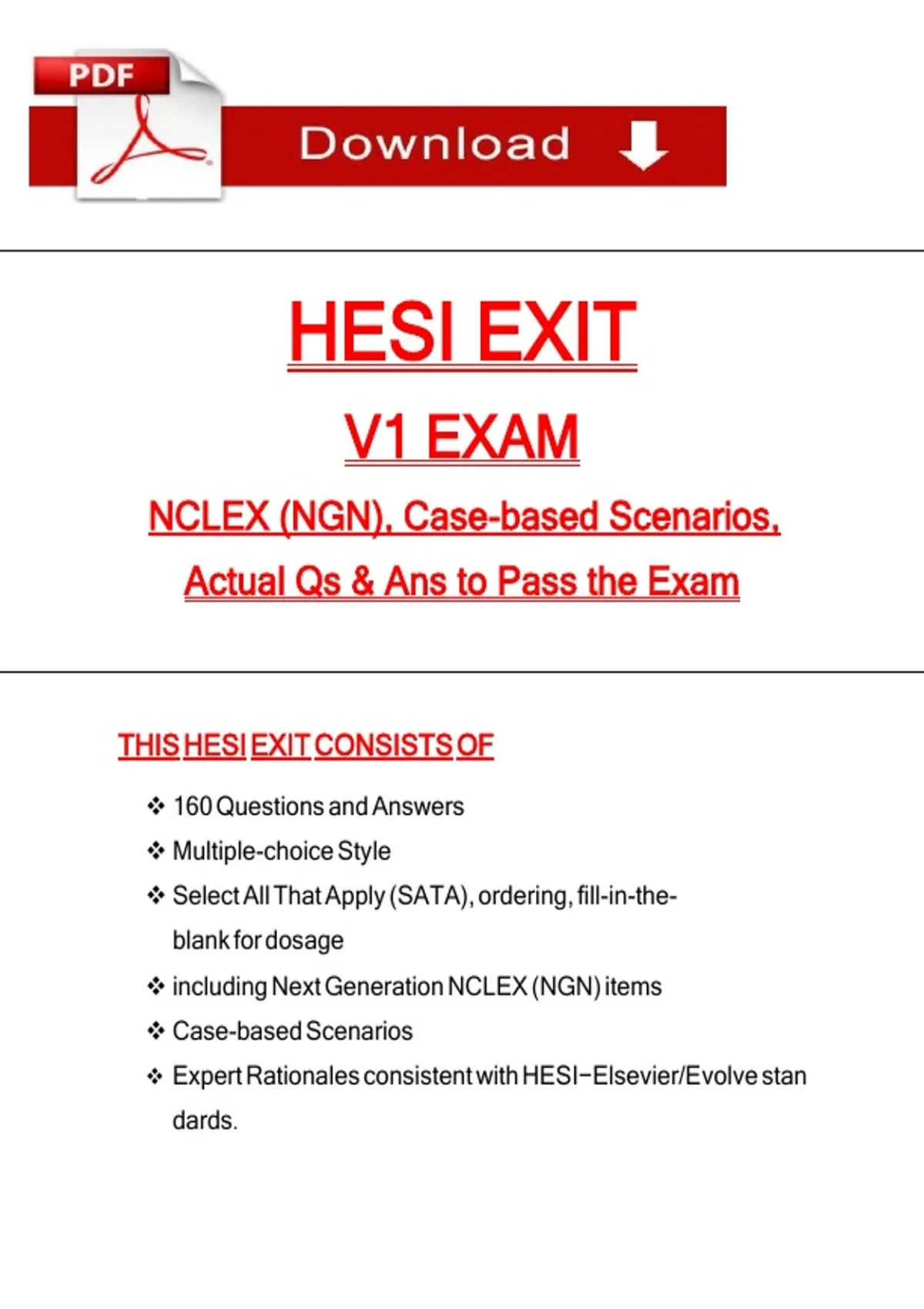 PDF

Download

HESI EXIT

V1 EXAM

NCLEX (NGN), Case-based Scenarios,

Actual Qs & Ans to Pass the Exam

THIS HESI EXIT CONSISTS OF

❖ 160 Questions and Answers
❖ Multiple-choice Style
❖ Select All That Apply (SATA), ordering, fill-in-the-blank for dosage
❖ including Next Generation NCLEX (NGN) items
❖ Case-based Scenarios
❖ Expert Rationales consistent with HESI−Elsevier/Evolve stan dards.